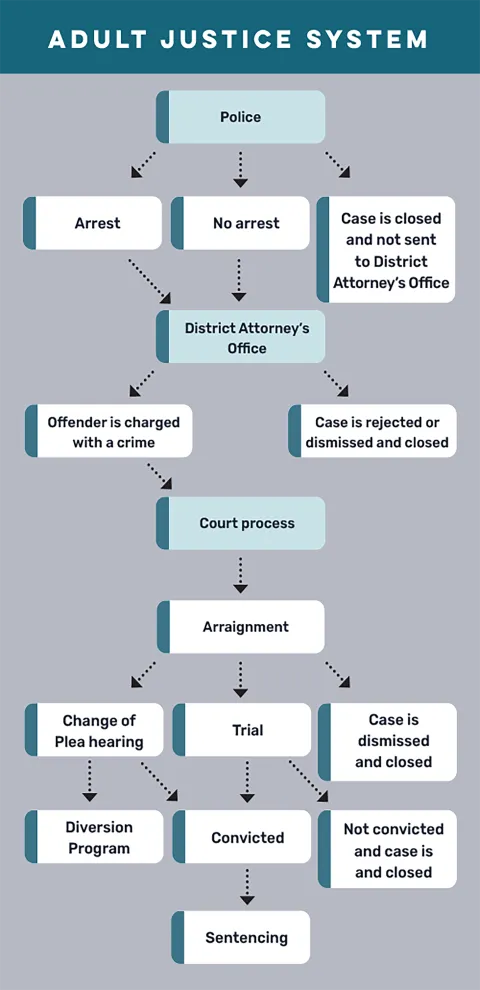 ADULT JUSTICE SYSTEM

Police

Arrest

No arrest

Case is closed and not sent to District Attorney's Office

District Attorney's Office

Offender is charged with a crime

Case is rejected or dismissed and closed

Court process

Arraignment

Change of Plea hearing

Trial

Case is dismissed and closed

Diversion Program

Convicted

Not convicted and case is and closed

Sentencing